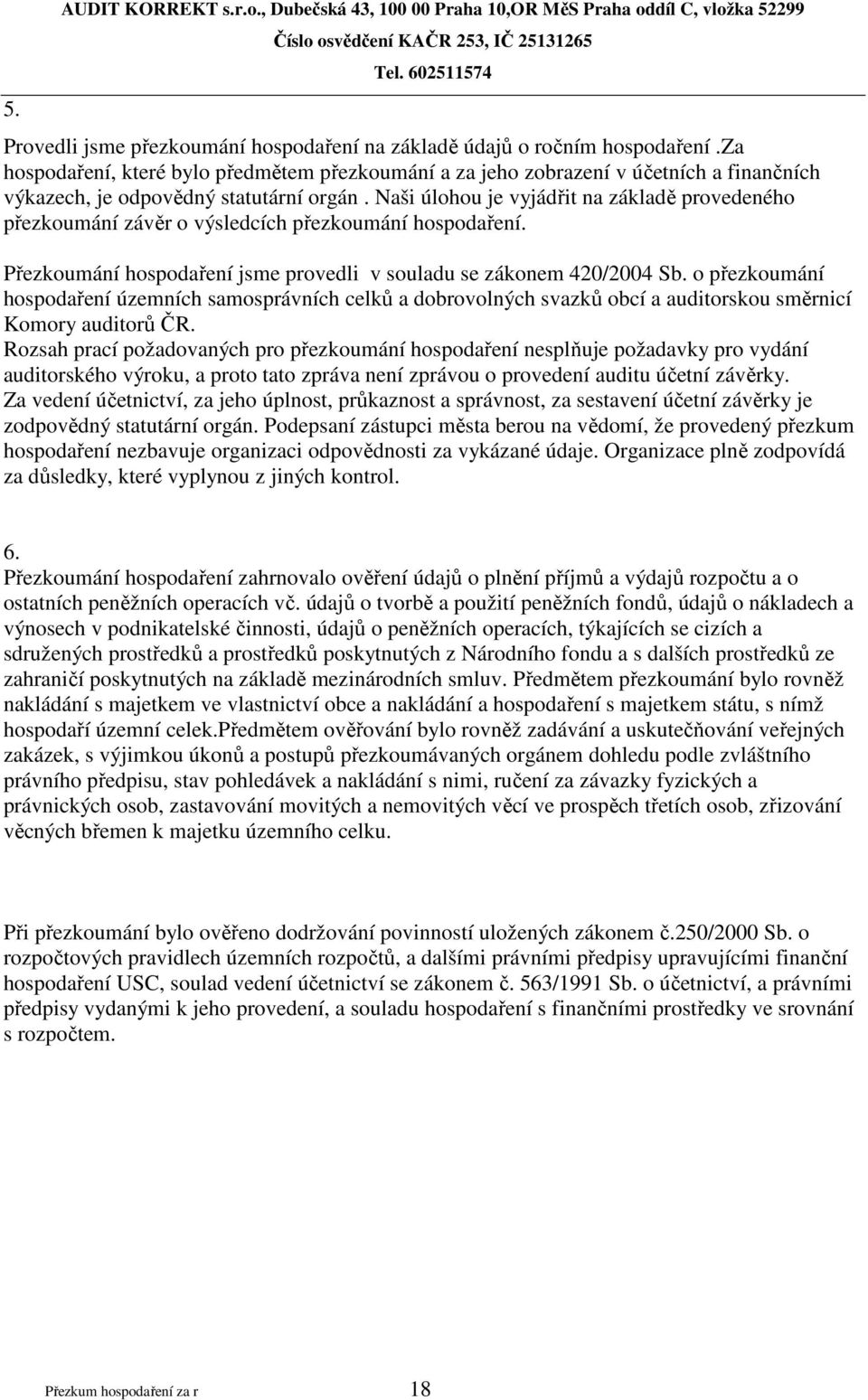 AUDIT KORREKT s.r.o., Dubečská 43, 100 00 Praha 10,OR MěS Praha oddíl C, vložka 52299
Číslo osvědčení KAČR 253, IČ 25131265
Tel. 602511574

5.

Provedli jsme přezkoumání hospodaření na základě údajů o ročním hospodaření .Za hospodaření, které bylo předmětem přezkoumání a za jeho zobrazení v účetních a finančních výkazech, je odpovědný statutární orgán . Naši úlohou je vyjádřit na základě provedeného přezkoumání závěr o výsledcích přezkoumání hospodaření.

Přezkoumání hospodaření jsme provedli v souladu se zákonem 420/2004 Sb. o přezkoumání hospodaření územních samosprávních celků a dobrovolných svazků obcí a auditorskou směrnicí Komory auditorů ČR.
Rozsah prací požadovaných pro přezkoumání hospodaření nesplňuje požadavky pro vydání auditorského výroku, a proto tato zpráva není zprávou o provedení auditu účetní závěrky.
Za vedení účetnictví, za jeho úplnost, průkaznost a správnost, za sestavení účetní závěrky je zodpovědný statutární orgán. Podepsaní zástupci města berou na vědomí, že provedený přezkum hospodaření nezbavuje organizaci odpovědnosti za vykázané údaje. Organizace plně zodpovídá za důsledky, které vyplynou z jiných kontrol.

6.
Přezkoumání hospodaření zahrnovalo ověření údajů o plnění příjmů a výdajů rozpočtu a o ostatních peněžních operacích vč. údajů o tvorbě a použití peněžních fondů, údajů o nákladech a výnosech v podnikatelské činnosti, údajů o peněžních operacích, týkajících se cizích a sdružených prostředků a prostředků poskytnutých z Národního fondu a s dalších prostředků ze zahraničí poskytnutých na základě mezinárodních smluv. Předmětem přezkoumání bylo rovněž nakládání s majetkem ve vlastnictví obce a nakládání a hospodaření s majetkem státu, s nímž hospodaří územní celek.Předmětem ověřování bylo rovněž zadávání a uskutečňování veřejných zakázek, s výjimkou úkonů a postupů přezkoumávaných orgánem dohledu podle zvláštního právního předpisu, stav pohledávek a nakládání s nimi, ručení za závazky fyzických a právnických osob, zastavování movitých a nemovitých věcí ve prospěch třetích osob, zřizování věcných břemen k majetku územního celku.

Při přezkoumání bylo ověřeno dodržování povinností uložených zákonem č.250/2000 Sb. o rozpočtových pravidlech územních rozpočtů, a dalšími právními předpisy upravujícími finanční hospodaření USC, soulad vedení účetnictví se zákonem č. 563/1991 Sb. o účetnictví, a právními předpisy vydanými k jeho provedení, a souladu hospodaření s finančními prostředky ve srovnání s rozpočtem.

Přezkum hospodaření za r 18